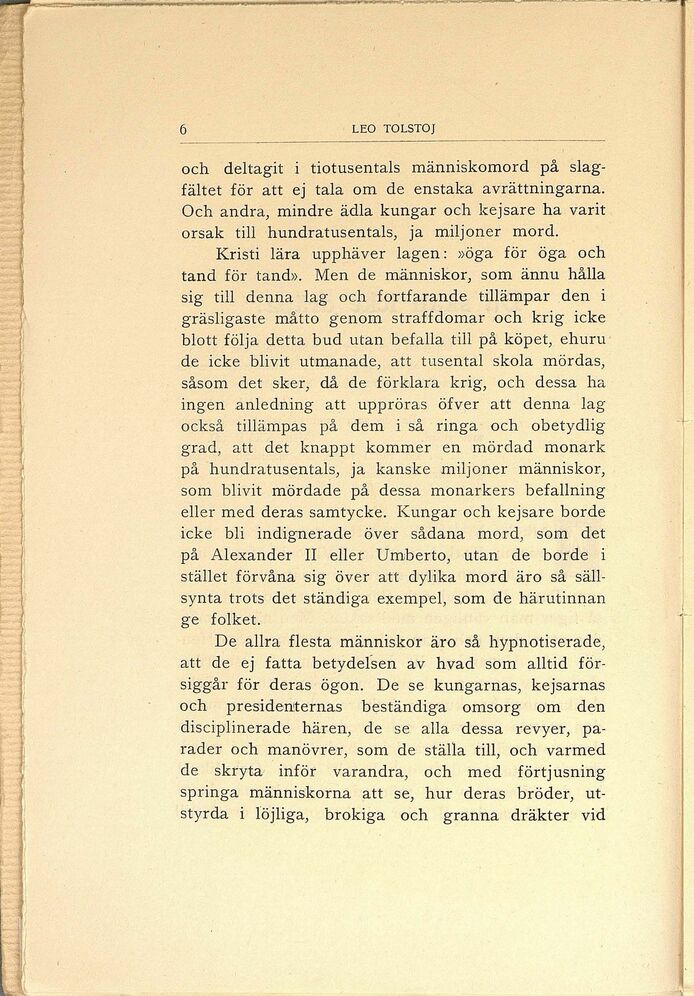 6 LEO TOLSTOJ

och deltagit i tiotusentals människomord på slagfältet för att ej tala om de enstaka avrättningarna. Och andra, mindre ädla kungar och kejsare ha varit orsak till hundratusentals, ja miljoner mord.

Kristi lära upphäver lagen: »öga för öga och tand för tand». Men de människor, som ännu hålla sig till denna lag och fortfarande tillämpar den i gräsligaste måtto genom straffdomar och krig icke blott följa detta bud utan befalla till på köpet, ehuru de icke blivit utmanade, att tusental skola mördas, såsom det sker, då de förklara krig, och dessa ha ingen anledning att uppröras öfver att denna lag också tillämpas på dem i så ringa och obetydlig grad, att det knappt kommer en mördad monark på hundratusentals, ja kanske miljoner människor, som blivit mördade på dessa monarkers befallning eller med deras samtycke. Kungar och kejsare borde icke bli indignerade över sådana mord, som det på Alexander II eller Umberto, utan de borde i stället förvåna sig över att dylika mord äro så sällsynta trots det ständiga exempel, som de härutinnan ge folket.

De allra flesta människor äro så hypnotiserade, att de ej fatta betydelsen av hvad som alltid försiggår för deras ögon. De se kungarnas, kejsarnas och presidenternas beständiga omsorg om den disciplinerade hären, de se alla dessa revyer, parader och manövrer, som de ställa till, och varmed de skryta inför varandra, och med förtjusning springa människorna att se, hur deras bröder, utstyrda i löjliga, brokiga och granna dräkter vid